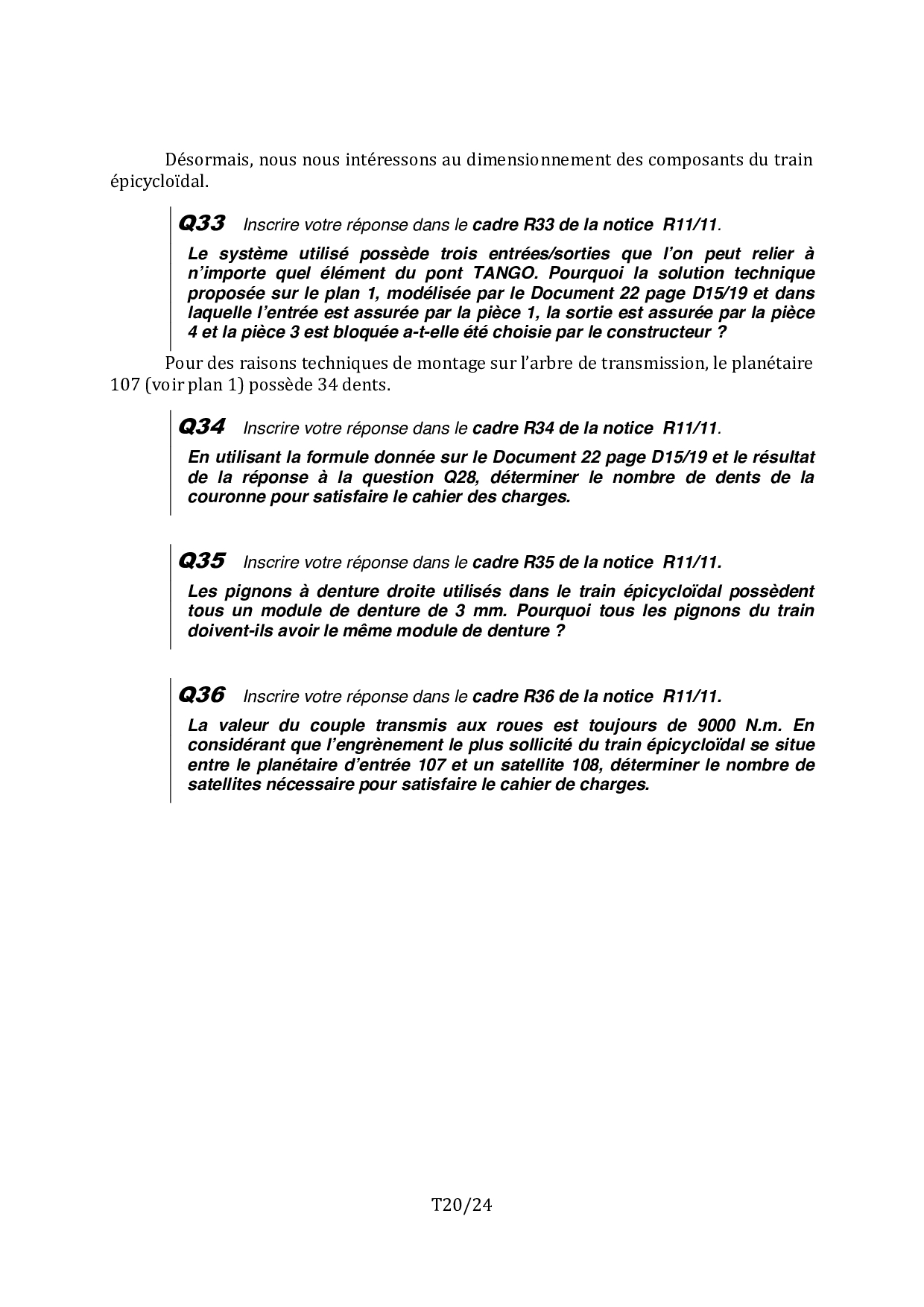 Désormais, nous nous intéressons au dimensionnement des composants du train épicycloïdal.

Q33 Inscrire votre réponse dans le cadre R33 de la notice R11/11.

Le système utilisé possède trois entrées/sorties que l'on peut relier à n'importe quel élément du pont TANGO. Pourquoi la solution technique proposée sur le plan 1, modélisée par le Document 22 page D15/19 et dans laquelle l'entrée est assurée par la pièce 1, la sortie est assurée par la pièce 4 et la pièce 3 est bloquée a-t-elle été choisie par le constructeur ?

Pour des raisons techniques de montage sur l'arbre de transmission, le planétaire 107 (voir plan 1) possède 34 dents.

Q34 Inscrire votre réponse dans le cadre R34 de la notice R11/11.

En utilisant la formule donnée sur le Document 22 page D15/19 et le résultat de la réponse à la question Q28, déterminer le nombre de dents de la couronne pour satisfaire le cahier des charges.

Q35 Inscrire votre réponse dans le cadre R35 de la notice R11/11.

Les pignons à denture droite utilisés dans le train épicycloïdal possèdent tous un module de denture de 3 mm. Pourquoi tous les pignons du train doivent-ils avoir le même module de denture ?

Q36 Inscrire votre réponse dans le cadre R36 de la notice R11/11.

La valeur du couple transmis aux roues est toujours de 9000 N.m. En considérant que l'engrènement le plus sollicité du train épicycloïdal se situe entre le planétaire d'entrée 107 et un satellite 108, déterminer le nombre de satellites nécessaire pour satisfaire le cahier de charges.

T20/24